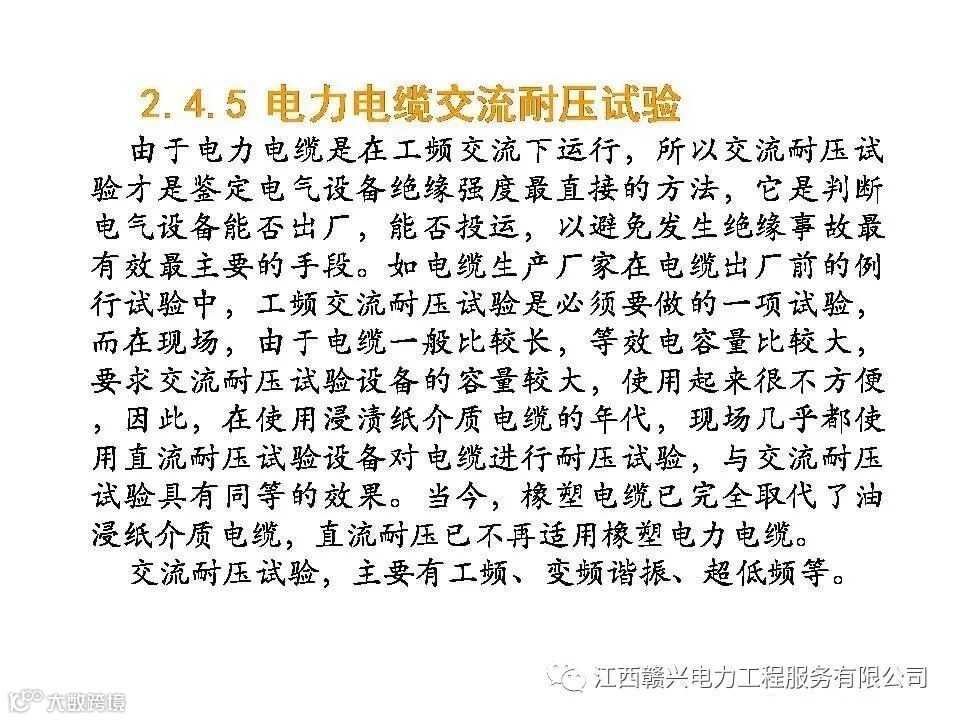 2.4.5 电力电缆交流耐压试验

由于电力电缆是在工频交流下运行，所以交流耐压试验才是鉴定电气设备绝缘强度最直接的方法，它是判断电气设备能否出厂，能否投运，以避免发生绝缘事故最有效最主要的手段。如电缆生产厂家在电缆出厂前的例行试验中，工频交流耐压试验是必须要做的一项试验，而在现场，由于电缆一般比较长，等效电容量比较大，要求交流耐压试验设备的容量较大，使用起来很不方便，因此，在使用浸渍纸介质电缆的年代，现场几乎都使用直流耐压试验设备对电缆进行耐压试验，与交流耐压试验具有同等的效果。当今，橡塑电缆已完全取代了油浸纸介质电缆，直流耐压已不再适用橡塑电力电缆。

交流耐压试验，主要有工频、变频谐振、超低频等。

江西赣兴电力工程服务有限公司

大数跨境